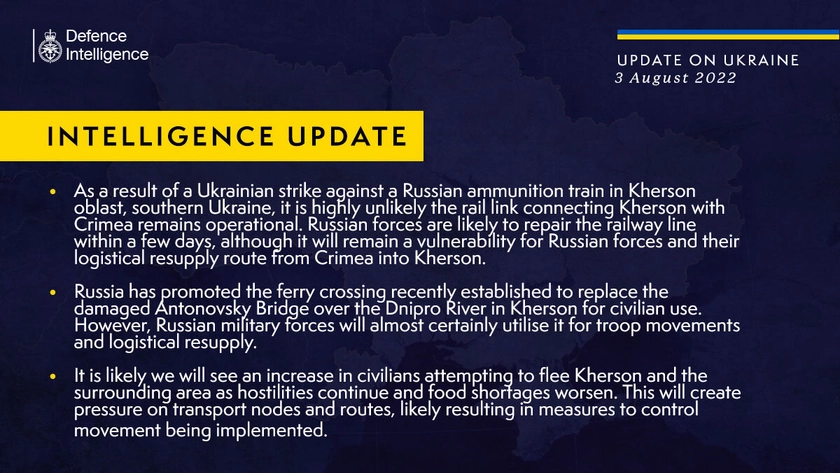 Defence Intelligence

UPDATE ON UKRAINE
3 August 2022

INTELLIGENCE UPDATE

• As a result of a Ukrainian strike against a Russian ammunition train in Kherson oblast, southern Ukraine, it is highly unlikely the rail link connecting Kherson with Crimea remains operational. Russian forces are likely to repair the railway line within a few days, although it will remain a vulnerability for Russian forces and their logistical resupply route from Crimea into Kherson.

• Russia has promoted the ferry crossing recently established to replace the damaged Antonovsky Bridge over the Dnipro River in Kherson for civilian use. However, Russian military forces will almost certainly utilise it for troop movements and logistical resupply.

• It is likely we will see an increase in civilians attempting to flee Kherson and the surrounding area as hostilities continue and food shortages worsen. This will create pressure on transport nodes and routes, likely resulting in measures to control movement being implemented.